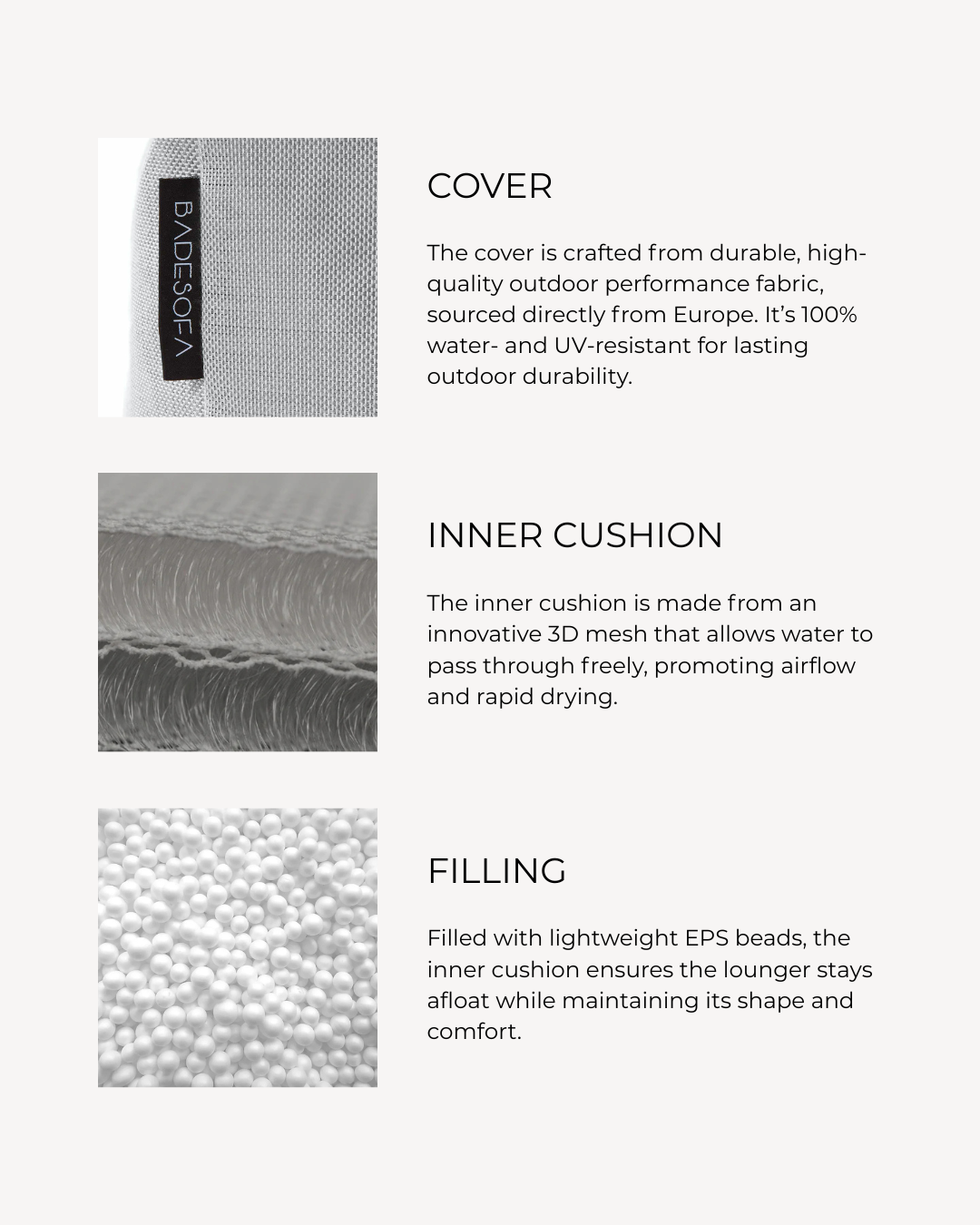 BADESOFA

COVER

The cover is crafted from durable, high-quality outdoor performance fabric, sourced directly from Europe. It’s 100% water- and UV-resistant for lasting outdoor durability.

INNER CUSHION

The inner cushion is made from an innovative 3D mesh that allows water to pass through freely, promoting airflow and rapid drying.

FILLING

Filled with lightweight EPS beads, the inner cushion ensures the lounger stays afloat while maintaining its shape and comfort.